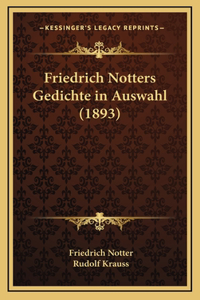 —KESSINGER'S LEGACY REPRINTS—

Friedrich Notters Gedichte in Auswahl (1893)

Friedrich Notter
Rudolf Krauss